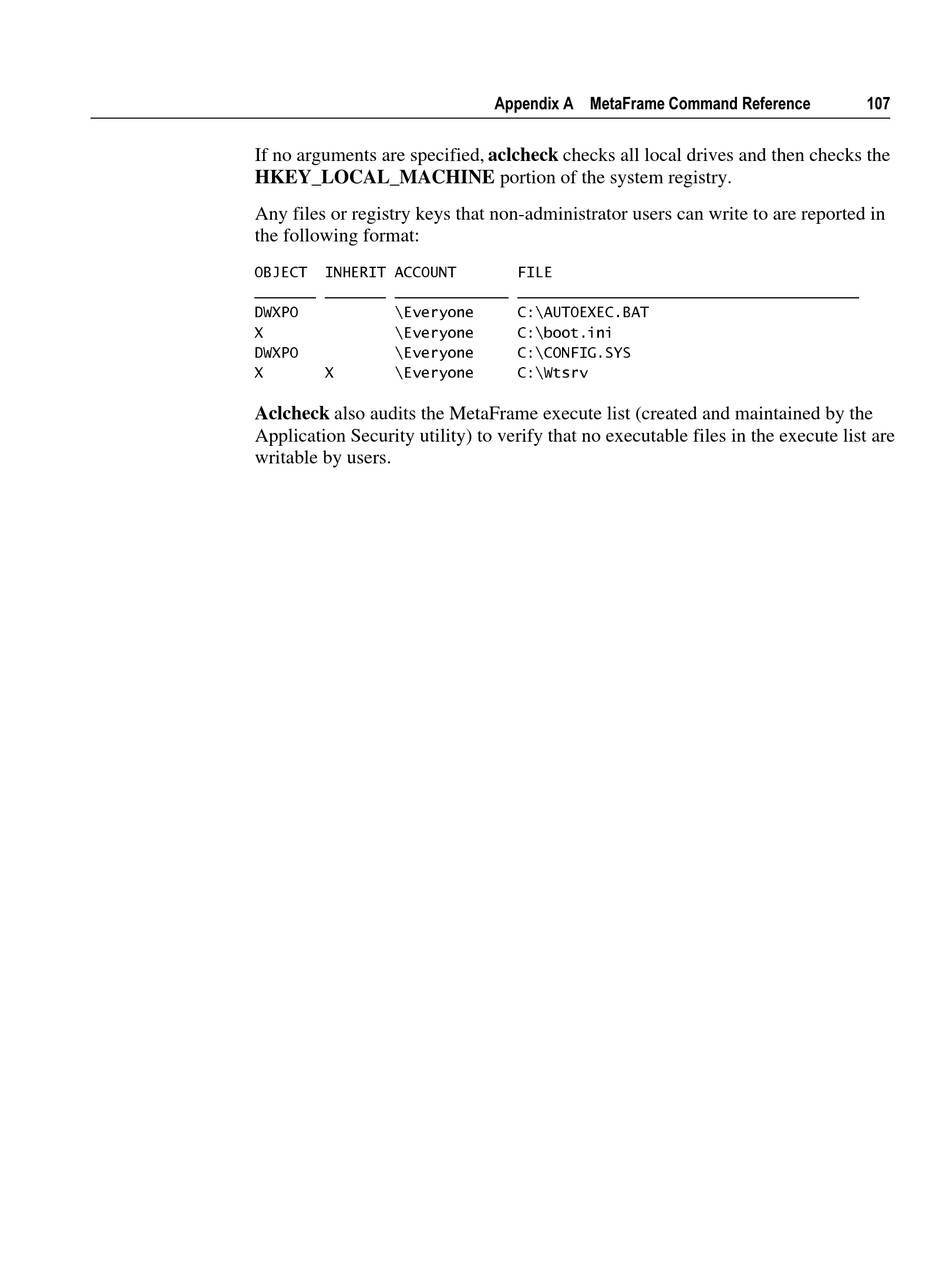 Appendix A MetaFrame Command Reference 107

If no arguments are specified, aclcheck checks all local drives and then checks the HKEY_LOCAL_MACHINE portion of the system registry.

Any files or registry keys that non-administrator users can write to are reported in the following format:

| OBJECT | INHERIT | ACCOUNT | FILE |
|---|---|---|---|
| DWXPO | | \Everyone | C:\AUTOEXEC.BAT |
| X | | \Everyone | C:\boot.ini |
| DWXPO | | \Everyone | C:\CONFIG.SYS |
| X | X | \Everyone | C:\Wtsrv |

Aclcheck also audits the MetaFrame execute list (created and maintained by the Application Security utility) to verify that no executable files in the execute list are writable by users.